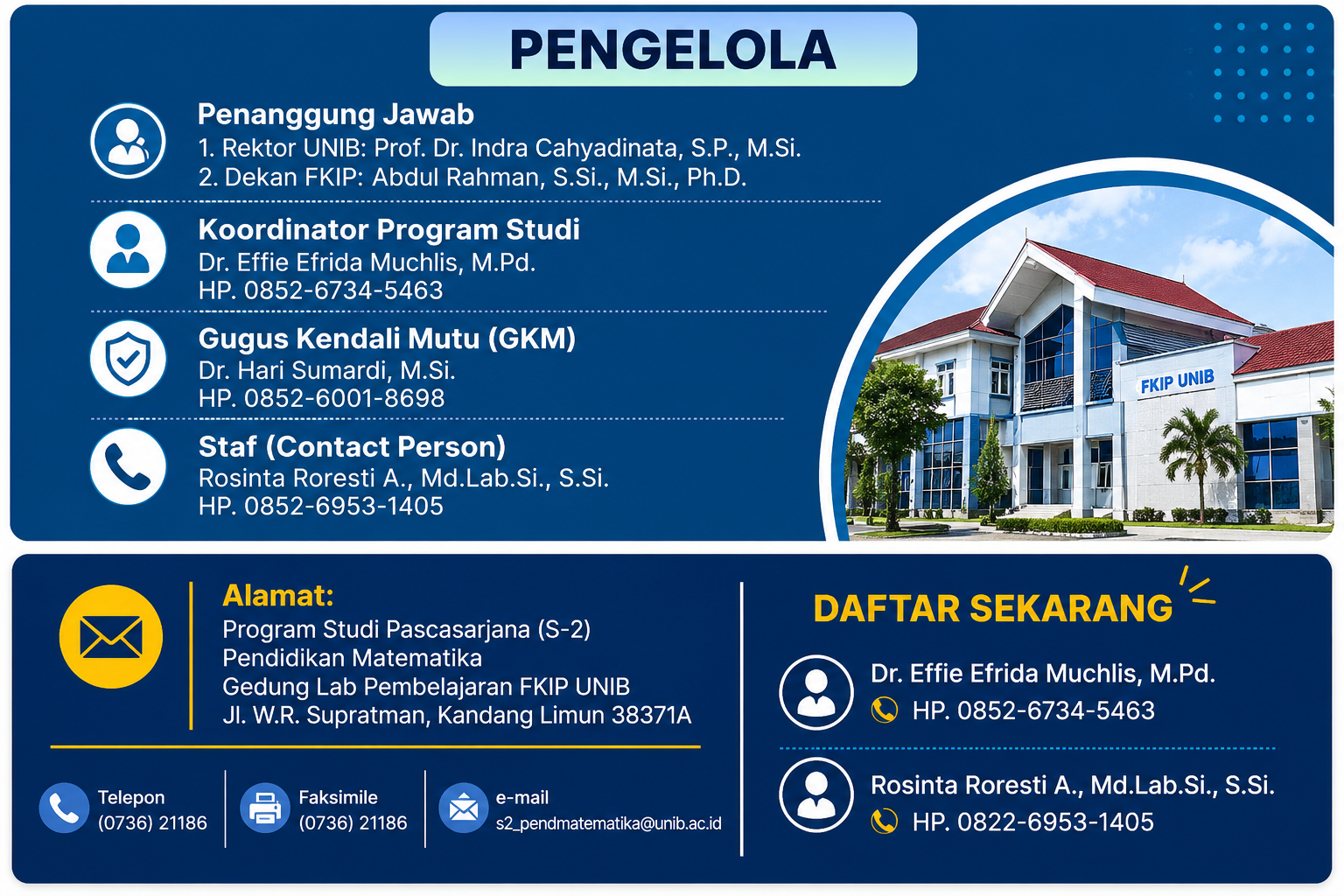 PENGELOLA

Penanggung Jawab
1. Rektor UNIB: Prof. Dr. Indra Cahyadinata, S.P., M.Si.
2. Dekan FKIP: Abdul Rahman, S.Si., M.Si., Ph.D.

Koordinator Program Studi
Dr. Effie Efrida Muchlis, M.Pd.
HP. 0852-6734-5463

Gugus Kendali Mutu (GKM)
Dr. Hari Sumardi, M.Si.
HP. 0852-6001-8698

Staf (Contact Person)
Rosinta Roresti A., Md.Lab.Si., S.Si.
HP. 0852-6953-1405

FKIP UNIB

Alamat:
Program Studi Pascasarjana (S-2)
Pendidikan Matematika
Gedung Lab Pembelajaran FKIP UNIB
Jl. W.R. Supratman, Kandang Limun 38371A

Telepon
(0736) 21186

Faksimile
(0736) 21186

e-mail
s2_pendmatematika@unib.ac.id

DAFTAR SEKARANG

Dr. Effie Efrida Muchlis, M.Pd.
HP. 0852-6734-5463

Rosinta Roresti A., Md.Lab.Si., S.Si.
HP. 0822-6953-1405